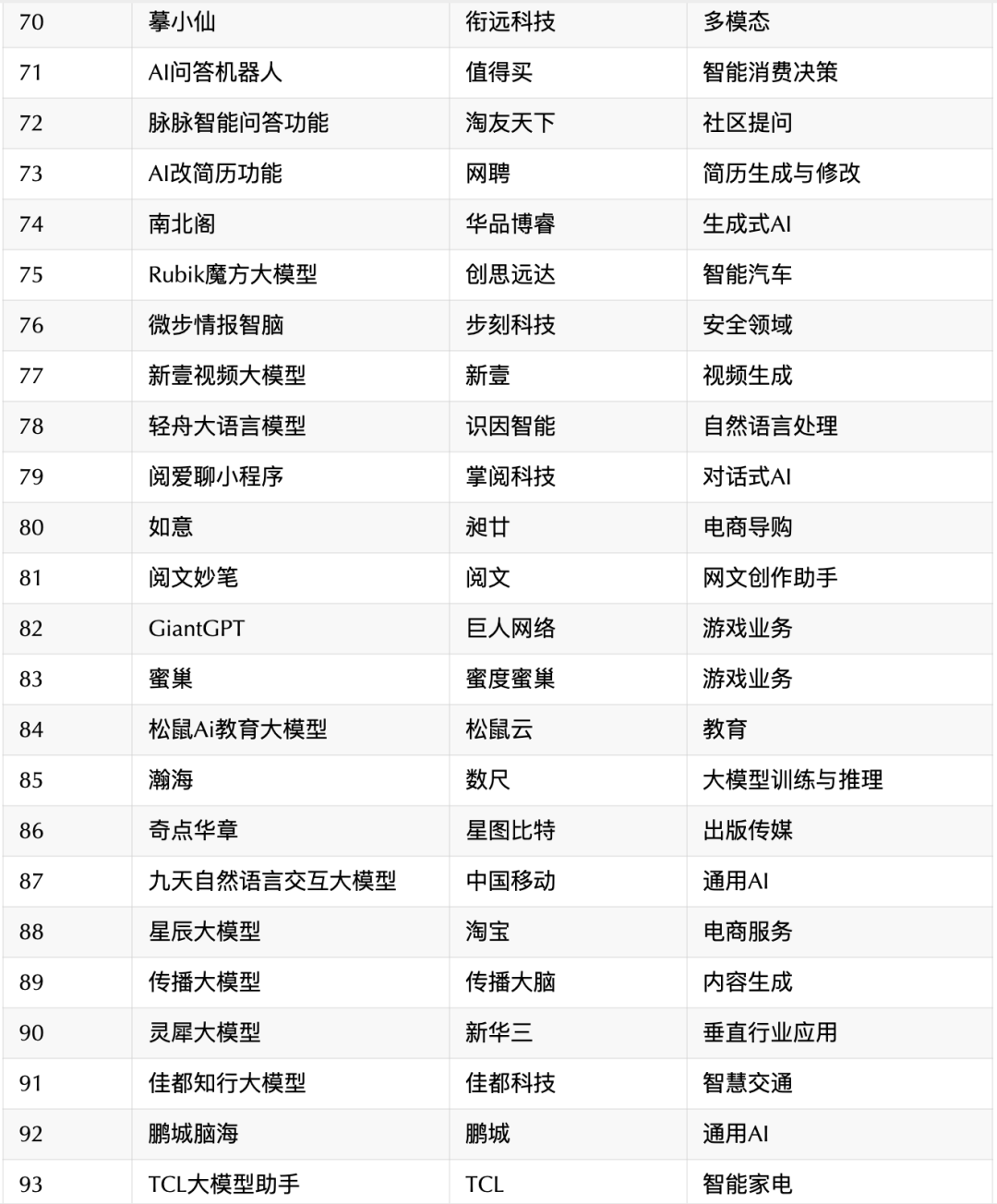 | 70 | 摹小仙 | 衔远科技 | 多模态 |
|---|---|---|---|
| 71 | AI问答机器人 | 值得买 | 智能消费决策 |
| 72 | 脉脉智能问答功能 | 淘友天下 | 社区提问 |
| 73 | AI改简历功能 | 网聘 | 简历生成与修改 |
| 74 | 南北阁 | 华品博睿 | 生成式AI |
| 75 | Rubik魔方大模型 | 创思远达 | 智能汽车 |
| 76 | 微步情报智脑 | 步刻科技 | 安全领域 |
| 77 | 新壹视频大模型 | 新壹 | 视频生成 |
| 78 | 轻舟大语言模型 | 识因智能 | 自然语言处理 |
| 79 | 阅爱聊小程序 | 掌阅科技 | 对话式AI |
| 80 | 如意 | 昶廿 | 电商导购 |
| 81 | 阅文妙笔 | 阅文 | 网文创作助手 |
| 82 | GiantGPT | 巨人网络 | 游戏业务 |
| 83 | 蜜巢 | 蜜度蜜巢 | 游戏业务 |
| 84 | 松鼠Ai教育大模型 | 松鼠云 | 教育 |
| 85 | 瀚海 | 数尺 | 大模型训练与推理 |
| 86 | 奇点华章 | 星图比特 | 出版传媒 |
| 87 | 九天自然语言交互大模型 | 中国移动 | 通用AI |
| 88 | 星辰大模型 | 淘宝 | 电商服务 |
| 89 | 传播大模型 | 传播大脑 | 内容生成 |
| 90 | 灵犀大模型 | 新华三 | 垂直行业应用 |
| 91 | 佳都知行大模型 | 佳都科技 | 智慧交通 |
| 92 | 鹏城脑海 | 鹏城 | 通用AI |
| 93 | TCL大模型助手 | TCL | 智能家电 |